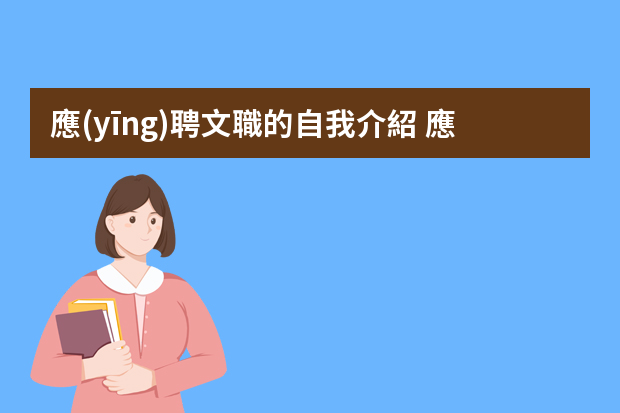 應(yīng)聘文職的自我介紹 應